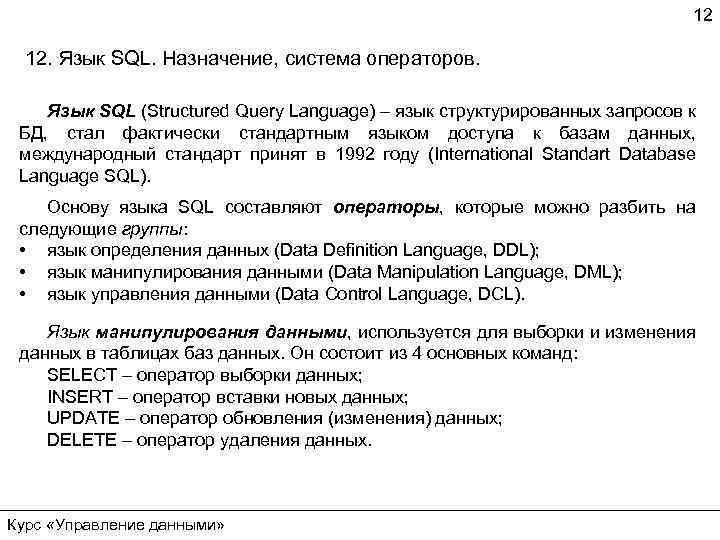 12

12. Язык SQL. Назначение, система операторов.

Язык SQL (Structured Query Language) – язык структурированных запросов к БД, стал фактически стандартным языком доступа к базам данных, международный стандарт принят в 1992 году (International Standart Database Language SQL).

Основу языка SQL составляют операторы, которые можно разбить на следующие группы:
• язык определения данных (Data Definition Language, DDL);
• язык манипулирования данными (Data Manipulation Language, DML);
• язык управления данными (Data Control Language, DCL).

Язык манипулирования данными, используется для выборки и изменения данных в таблицах баз данных. Он состоит из 4 основных команд:
SELECT – оператор выборки данных;
INSERT – оператор вставки новых данных;
UPDATE – оператор обновления (изменения) данных;
DELETE – оператор удаления данных.

Курс «Управление данными»